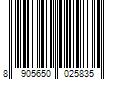 8 905650 025835